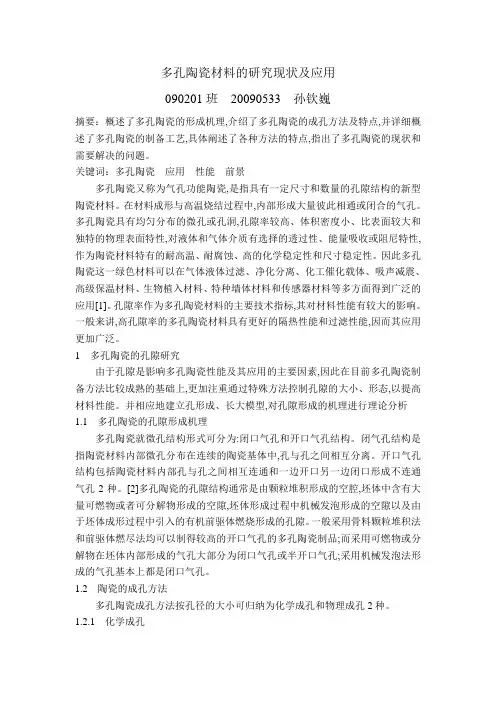 多孔陶瓷材料的研究现状及应用

090201 班　20090533　孙钦巍

摘要：概述了多孔陶瓷的形成机理,介绍了多孔陶瓷的成孔方法及特点,并详细概述了多孔陶瓷的制备工艺,具体阐述了各种方法的特点,指出了多孔陶瓷的现状和需要解决的问题。

关键词：多孔陶瓷　应用　性能　前景

多孔陶瓷又称为气孔功能陶瓷,是指具有一定尺寸和数量的孔隙结构的新型陶瓷材料。在材料成形与高温烧结过程中,内部形成大量彼此相通或闭合的气孔。多孔陶瓷具有均匀分布的微孔或孔洞,孔隙率较高、体积密度小、比表面较大和独特的物理表面特性,对液体和气体介质有选择的透过性、能量吸收或阻尼特性,作为陶瓷材料特有的耐高温、耐腐蚀、高的化学稳定性和尺寸稳定性。因此多孔陶瓷这一绿色材料可以在气体液体过滤、净化分离、化工催化载体、吸声减震、高级保温材料、生物植入材料、特种墙体材料和传感器材料等多方面得到广泛的应用[1]。孔隙率作为多孔陶瓷材料的主要技术指标,其对材料性能有较大的影响。一般来讲,高孔隙率的多孔陶瓷材料具有更好的隔热性能和过滤性能,因而其应用更加广泛。

1　多孔陶瓷的孔隙研究

由于孔隙是影响多孔陶瓷性能及其应用的主要因素,因此在目前多孔陶瓷制备方法比较成熟的基础上,更加注重通过特殊方法控制孔隙的大小、形态,以提高材料性能。并相应地建立孔形成、长大模型,对孔隙形成的机理进行理论分析

1.1　多孔陶瓷的孔隙形成机理

多孔陶瓷就微孔结构形式可分为:闭口气孔和开口气孔结构。闭气孔结构是指陶瓷材料内部微孔分布在连续的陶瓷基体中,孔与孔之间相互分离。开口气孔结构包括陶瓷材料内部孔与孔之间相互连通和一边开口另一边闭口形成不连通气孔 2 种。[2]多孔陶瓷的孔隙结构通常是由颗粒堆积形成的空腔,坯体中含有大量可燃物或者可分解物形成的空隙,坯体形成过程中机械发泡形成的空隙以及由于坯体成形过程中引入的有机前驱体燃烧形成的孔隙。一般采用骨料颗粒堆积法和前驱体燃尽法均可以制得较高的开口气孔的多孔陶瓷制品;而采用可燃物或分解物在坯体内部形成的气孔大部分为闭口气孔或半开口气孔;采用机械发泡法形成的气孔基本上都是闭口气孔。

1.2　陶瓷的成孔方法

多孔陶瓷成孔方法按孔径的大小可归纳为化学成孔和物理成孔 2 种。

1.2.1　化学成孔